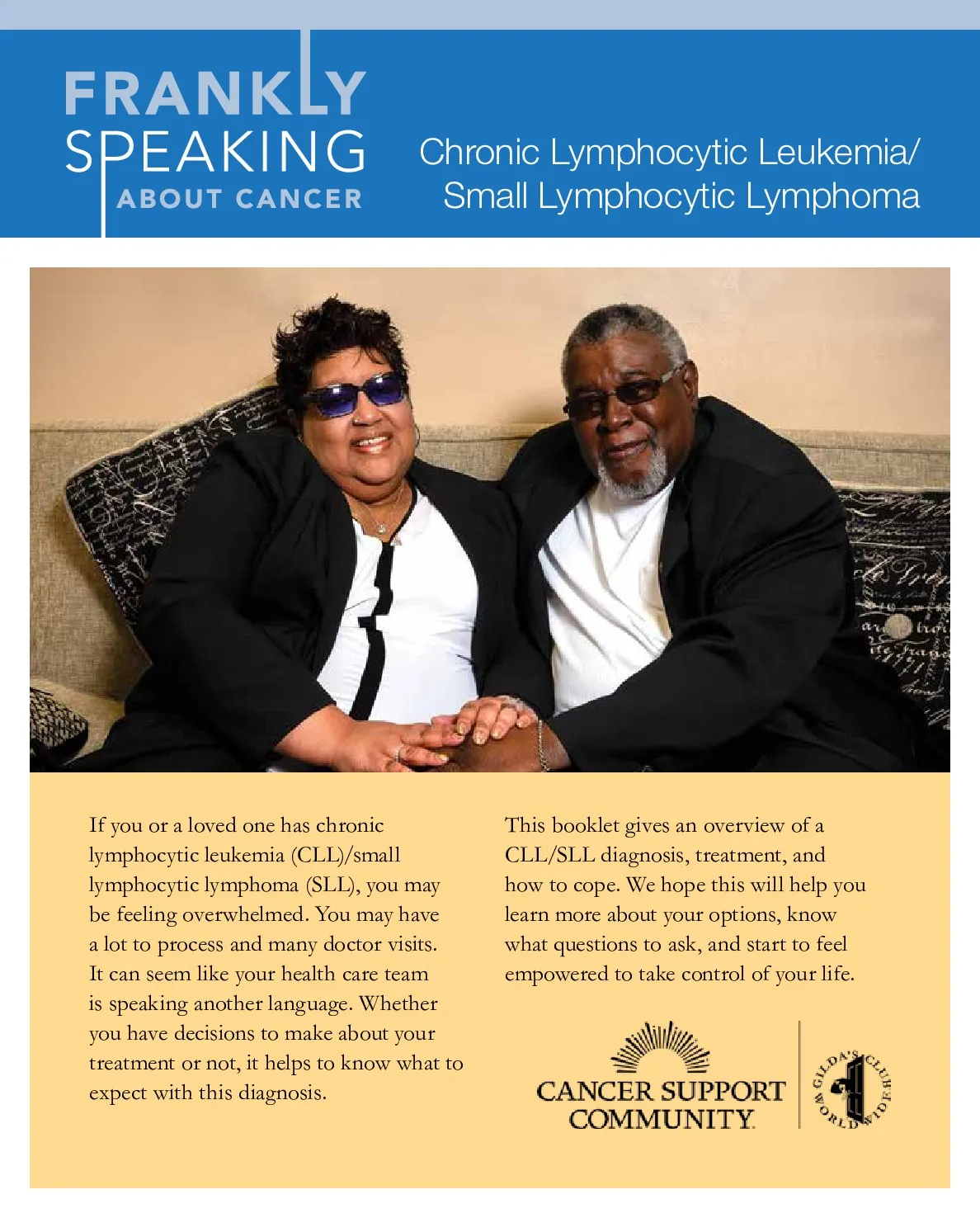 FRANKLY SPEAKING ABOUT CANCER

Chronic Lymphocytic Leukemia/ Small Lymphocytic Lymphoma

If you or a loved one has chronic lymphocytic leukemia (CLL)/small lymphocytic lymphoma (SLL), you may be feeling overwhelmed. You may have a lot to process and many doctor visits. It can seem like your health care team is speaking another language. Whether you have decisions to make about your treatment or not, it helps to know what to expect with this diagnosis.

This booklet gives an overview of a CLL/SLL diagnosis, treatment, and how to cope. We hope this will help you learn more about your options, know what questions to ask, and start to feel empowered to take control of your life.

CANCER SUPPORT COMMUNITY

GILDA'S CLUB WORLDWIDE